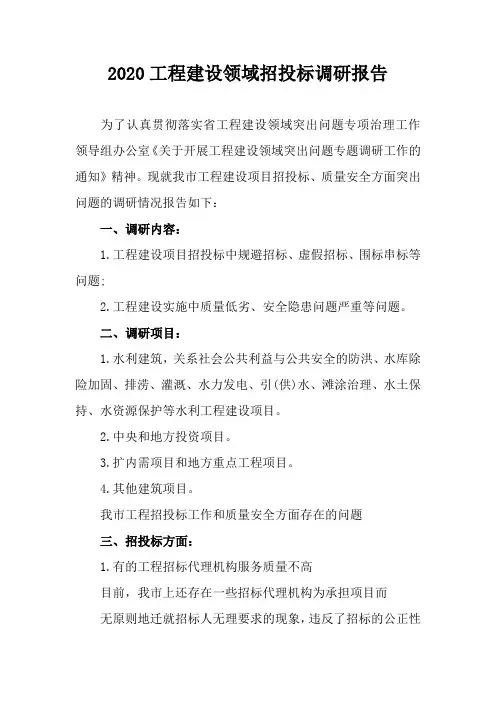 2020 工程建设领域招投标调研报告

为了认真贯彻落实省工程建设领域突出问题专项治理工作领导组办公室《关于开展工程建设领域突出问题专题调研工作的通知》精神。现就我市工程建设项目招投标、质量安全方面突出问题的调研情况报告如下：

一、调研内容：

1.工程建设项目招投标中规避招标、虚假招标、围标串标等问题；

2.工程建设实施中质量低劣、安全隐患问题严重等问题。

二、调研项目：

1.水利建筑，关系社会公共利益与公共安全的防洪、水库除险加固、排涝、灌溉、水力发电、引(供)水、滩涂治理、水土保持、水资源保护等水利工程建设项目。

2.中央和地方投资项目。

3.扩内需项目和地方重点工程项目。

4.其他建筑项目。

我市工程招投标工作和质量安全方面存在的问题

三、招投标方面：

1.有的工程招标代理机构服务质量不高

目前，我市上还存在一些招标代理机构为承担项目而

无原则地迁就招标人无理要求的现象，违反了招标的公正性